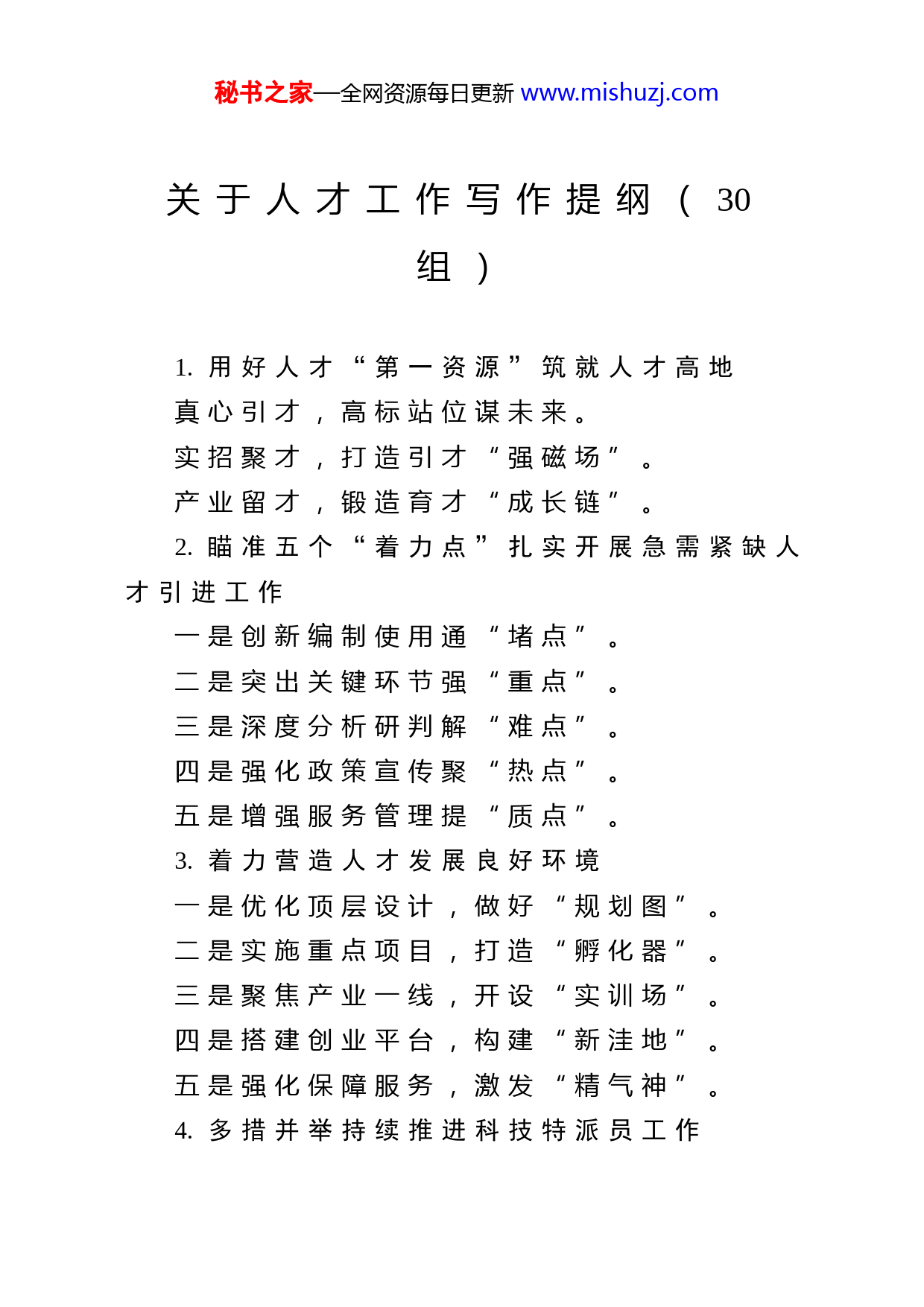 秘书之家—全网资源每日更新 www.mishuzj.com

关于人才工作写作提纲（30组）

1. 用好人才“第一资源”筑就人才高地

真心引才，高标站位谋未来。

实招聚才，打造引才“强磁场”。

产业留才，锻造育才“成长链”。

2. 瞄准五个“着力点”扎实开展急需紧缺人才引进工作

一是创新编制使用通“堵点”。

二是突出关键环节强“重点”。

三是深度分析研判解“难点”。

四是强化政策宣传聚“热点”。

五是增强服务管理提“质点”。

3. 着力营造人才发展良好环境

一是优化顶层设计，做好“规划图”。

二是实施重点项目，打造“孵化器”。

三是聚焦产业一线，开设“实训场”。

四是搭建创业平台，构建“新洼地”。

五是强化保障服务，激发“精气神”。

4. 多措并举持续推进科技特派员工作